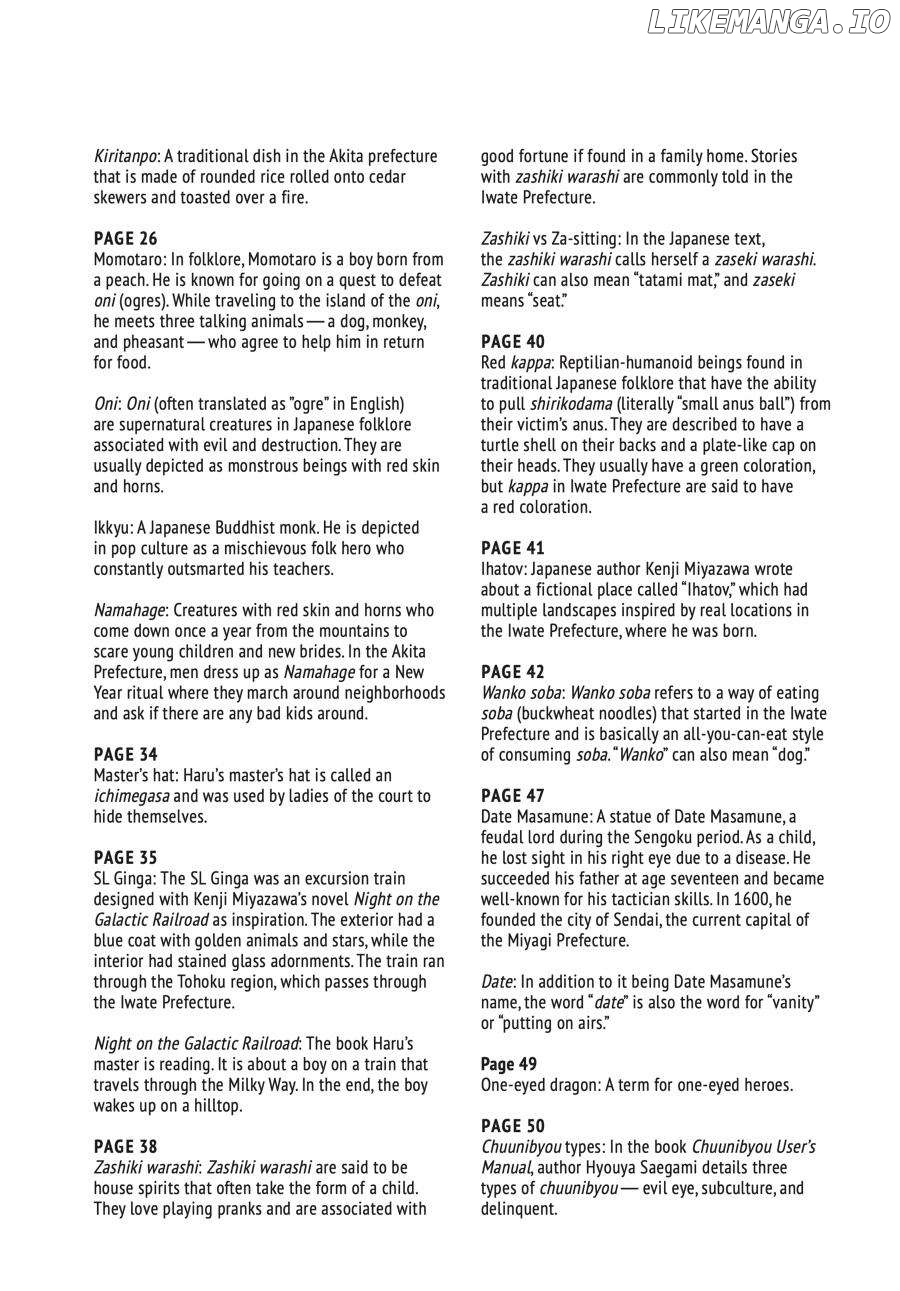 LIKEMANGA.IO

Kiritanpo: A traditional dish in the Akita prefecture that is made of rounded rice rolled onto cedar skewers and toasted over a fire.

PAGE 26
Momotaro: In folklore, Momotaro is a boy born from a peach. He is known for going on a quest to defeat oni (ogres). While traveling to the island of the oni, he meets three talking animals — a dog, monkey, and pheasant — who agree to help him in return for food.

Oni: Oni (often translated as "ogre" in English) are supernatural creatures in Japanese folklore associated with evil and destruction. They are usually depicted as monstrous beings with red skin and horns.

Ikkyu: A Japanese Buddhist monk. He is depicted in pop culture as a mischievous folk hero who constantly outsmarted his teachers.

Namahage: Creatures with red skin and horns who come down once a year from the mountains to scare young children and new brides. In the Akita Prefecture, men dress up as Namahage for a New Year ritual where they march around neighborhoods and ask if there are any bad kids around.

PAGE 34
Master's hat: Haru's master's hat is called an ichimegasa and was used by ladies of the court to hide themselves.

PAGE 35
SL Ginga: The SL Ginga was an excursion train designed with Kenji Miyazawa's novel Night on the Galactic Railroad as inspiration. The exterior had a blue coat with golden animals and stars, while the interior had stained glass adornments. The train ran through the Tohoku region, which passes through the Iwate Prefecture.

Night on the Galactic Railroad: The book Haru's master is reading. It is about a boy on a train that travels through the Milky Way. In the end, the boy wakes up on a hilltop.

PAGE 38
Zashiki warashi: Zashiki warashi are said to be house spirits that often take the form of a child. They love playing pranks and are associated with good fortune if found in a family home. Stories with zashiki warashi are commonly told in the Iwate Prefecture.

Zashiki vs Za-sitting: In the Japanese text, the zashiki warashi calls herself a zaseki warashi. Zashiki can also mean "tatami mat," and zaseki means "seat."

PAGE 40
Red kappa: Reptilian-humanoid beings found in traditional Japanese folklore that have the ability to pull shirikodama (literally "small anus ball") from their victim's anus. They are described to have a turtle shell on their backs and a plate-like cap on their heads. They usually have a green coloration, but kappa in Iwate Prefecture are said to have a red coloration.

PAGE 41
Ihatov: Japanese author Kenji Miyazawa wrote about a fictional place called "Ihatov," which had multiple landscapes inspired by real locations in the Iwate Prefecture, where he was born.

PAGE 42
Wanko soba: Wanko soba refers to a way of eating soba (buckwheat noodles) that started in the Iwate Prefecture and is basically an all-you-can-eat style of consuming soba. "Wanko" can also mean "dog."

PAGE 47
Date Masamune: A statue of Date Masamune, a feudal lord during the Sengoku period. As a child, he lost sight in his right eye due to a disease. He succeeded his father at age seventeen and became well-known for his tactician skills. In 1600, he founded the city of Sendai, the current capital of the Miyagi Prefecture.

Date: In addition to it being Date Masamune's name, the word "date" is also the word for "vanity" or "putting on airs."

Page 49
One-eyed dragon: A term for one-eyed heroes.

PAGE 50
Chuunibyou types: In the book Chuunibyou User's Manual, author Hyouya Saegami details three types of chuunibyou — evil eye, subculture, and delinquent.